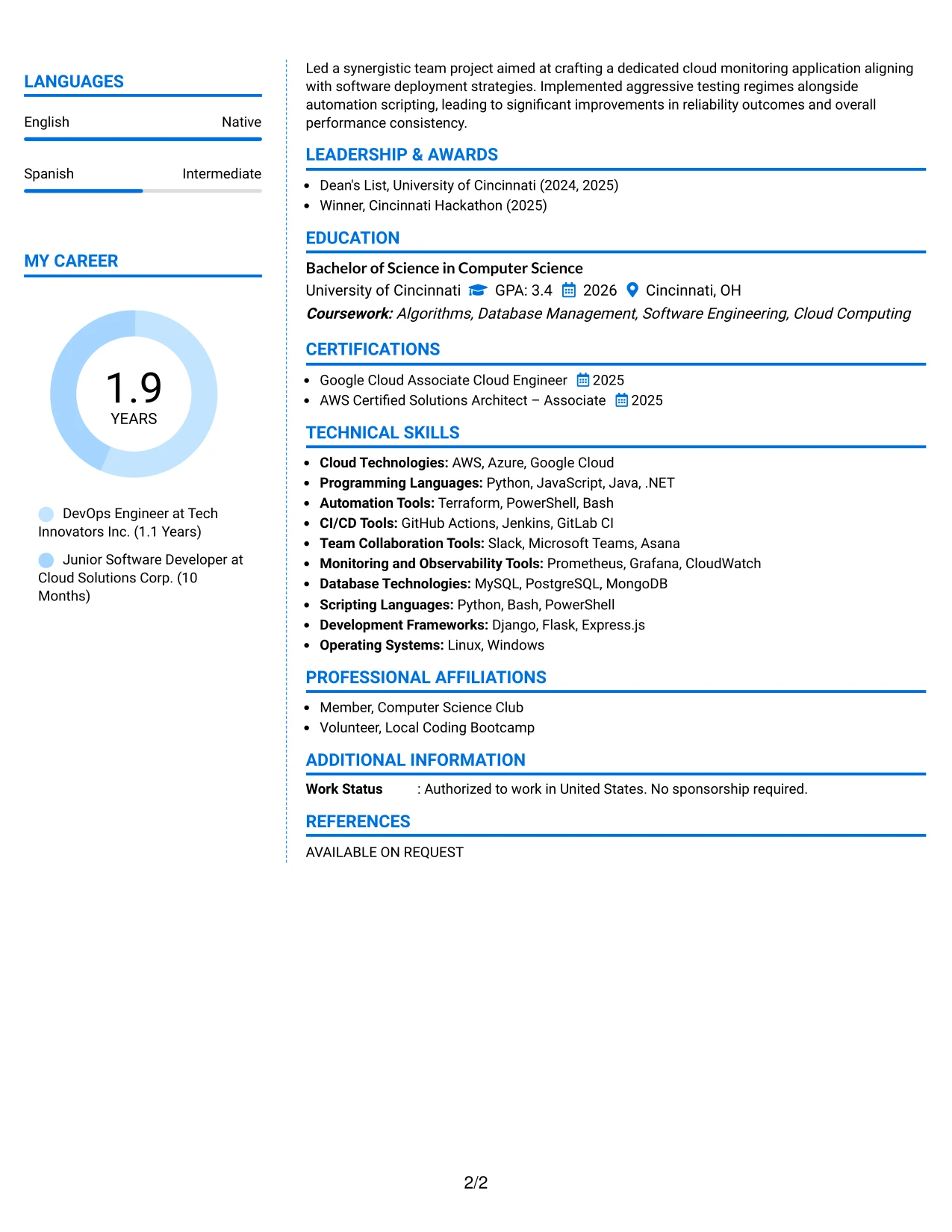 LANGUAGES

English
Native

Spanish
Intermediate

MY CAREER

1.9
YEARS

DevOps Engineer at Tech Innovators Inc. (1.1 Years)

Junior Software Developer at Cloud Solutions Corp. (10 Months)

Led a synergistic team project aimed at crafting a dedicated cloud monitoring application aligning with software deployment strategies. Implemented aggressive testing regimes alongside automation scripting, leading to significant improvements in reliability outcomes and overall performance consistency.

LEADERSHIP & AWARDS

• Dean's List, University of Cincinnati (2024, 2025)
• Winner, Cincinnati Hackathon (2025)

EDUCATION

Bachelor of Science in Computer Science
University of Cincinnati GPA: 3.4 2026 Cincinnati, OH
Coursework: Algorithms, Database Management, Software Engineering, Cloud Computing

CERTIFICATIONS

• Google Cloud Associate Cloud Engineer 2025
• AWS Certified Solutions Architect – Associate 2025

TECHNICAL SKILLS

• Cloud Technologies: AWS, Azure, Google Cloud
• Programming Languages: Python, JavaScript, Java, .NET
• Automation Tools: Terraform, PowerShell, Bash
• CI/CD Tools: GitHub Actions, Jenkins, GitLab CI
• Team Collaboration Tools: Slack, Microsoft Teams, Asana
• Monitoring and Observability Tools: Prometheus, Grafana, CloudWatch
• Database Technologies: MySQL, PostgreSQL, MongoDB
• Scripting Languages: Python, Bash, PowerShell
• Development Frameworks: Django, Flask, Express.js
• Operating Systems: Linux, Windows

PROFESSIONAL AFFILIATIONS

• Member, Computer Science Club
• Volunteer, Local Coding Bootcamp

ADDITIONAL INFORMATION

Work Status : Authorized to work in United States. No sponsorship required.

REFERENCES

AVAILABLE ON REQUEST

2/2